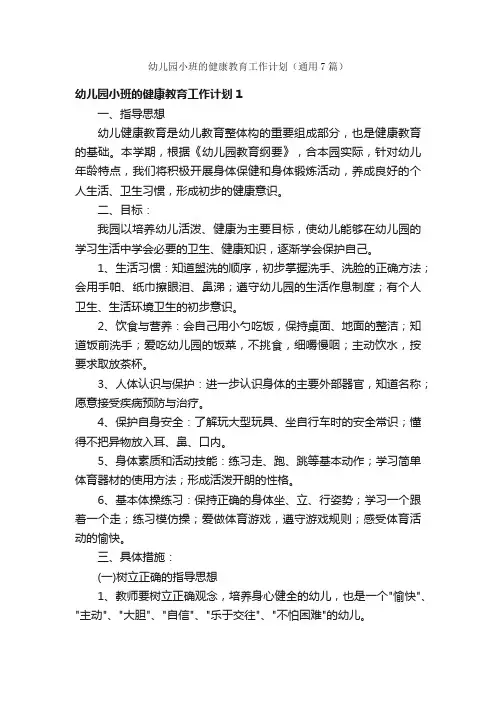 幼儿园小班的健康教育工作计划（通用7篇）

幼儿园小班的健康教育工作计划1

一、指导思想

幼儿健康教育是幼儿教育整体构的重要组成部分，也是健康教育的基础。本学期，根据《幼儿园教育纲要》，合本园实际，针对幼儿年龄特点，我们将积极开展身体保健和身体锻炼活动，养成良好的个人生活、卫生习惯，形成初步的健康意识。

二、目标：

我园以培养幼儿活泼、健康为主要目标，使幼儿能够在幼儿园的学习生活中学会必要的卫生、健康知识，逐渐学会保护自己。

1、生活习惯：知道盥洗的顺序，初步掌握洗手、洗脸的正确方法；会用手帕、纸巾擦眼泪、鼻涕；遵守幼儿园的生活作息制度；有个人卫生、生活环境卫生的初步意识。

2、饮食与营养：会自己用小勺吃饭，保持桌面、地面的整洁；知道饭前洗手；爱吃幼儿园的饭菜，不挑食，细嚼慢咽；主动饮水，按要求取放茶杯。

3、人体认识与保护：进一步认识身体的主要外部器官，知道名称；愿意接受疾病预防与治疗。

4、保护自身安全：了解玩大型玩具、坐自行车时的安全常识；懂得不把异物放入耳、鼻、口内。

5、身体素质和活动技能：练习走、跑、跳等基本动作；学习简单体育器材的使用方法；形成活泼开朗的性格。

6、基本体操练习：保持正确的身体坐、立、行姿势；学习一个跟着一个走；练习模仿操；爱做体育游戏，遵守游戏规则；感受体育活动的愉快。

三、具体措施：

(一)树立正确的指导思想

1、教师要树立正确观念，培养身心健全的幼儿，也是一个"愉快"、"主动"、"大胆"、"自信"、"乐于交往"、"不怕困难"的幼儿。